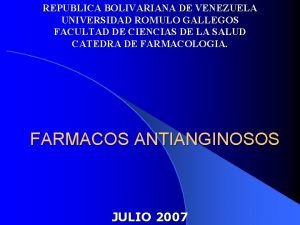 REPUBLICA BOLIVARIANA DE VENEZUELA
UNIVERSIDAD ROMULO GALLEGOS
FACULTAD DE CIENCIAS DE LA SALUD
CATEDRA DE FARMACOLOGIA.

FARMACOS ANTIANGINOSOS

JULIO 2007